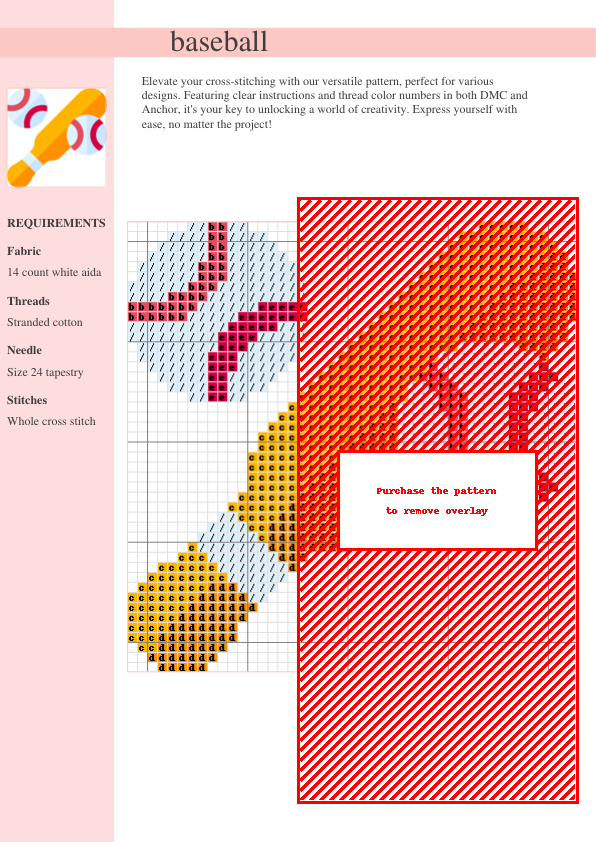 baseball

Elevate your cross-stitching with our versatile pattern, perfect for various designs. Featuring clear instructions and thread color numbers in both DMC and Anchor, it's your key to unlocking a world of creativity. Express yourself with ease, no matter the project!

REQUIREMENTS

Fabric

14 count white aida

Threads

Stranded cotton

Needle

Size 24 tapestry

Stitches

Whole cross stitch

Purchase the pattern to remove overlay